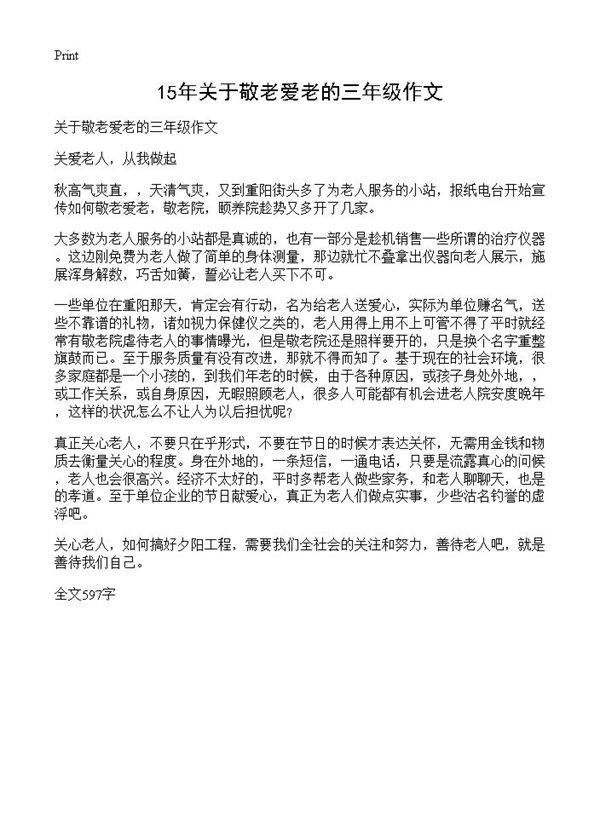 Print

15年关于敬老爱老的三年级作文

关于敬老爱老的三年级作文

关爱老人，从我做起

秋高气爽直，，天清气爽，又到重阳街头多了为老人服务的小站，报纸电台开始宣传如何敬老爱老，敬老院，颐养院趁势又多开了几家。

大多数为老人服务的小站都是真诚的，也有一部分是趁机销售一些所谓的治疗仪器。这边刚免费为老人做了简单的身体测量，那边就忙不叠拿出仪器向老人展示，施展浑身解数，巧舌如簧，誓必让老人买下不可。

一些单位在重阳那天，肯定会有行动，名为给老人送爱心，实际为单位赚名气，送些不靠谱的礼物，诸如视力保健仪之类的，老人用得上用不上可管不得了平时就经常有敬老院虐待老人的事情曝光，但是敬老院还是照样要开的，只是换个名字重整旗鼓而已。至于服务质量有没有改进，那就不得而知了。基于现在的社会环境，很多家庭都是一个小孩的，到我们年老的时候，由于各种原因，或孩子身处外地，，或工作关系，或自身原因，无暇照顾老人，很多人可能都有机会进老人院安度晚年，这样的状况怎么不让人为以后担忧呢?

真正关心老人，不要只在乎形式，不要在节日的时候才表达关怀，无需用金钱和物质去衡量关心的程度。身在外地的，一条短信，一通电话，只要是流露真心的问候，老人也会很高兴。经济不太好的，平时多帮老人做些家务，和老人聊聊天，也是的孝道。至于单位企业的节日献爱心，真正为老人们做点实事，少些沽名钓誉的虚浮吧。

关心老人，如何搞好夕阳工程，需要我们全社会的关注和努力，善待老人吧，就是善待我们自己。

全文597字